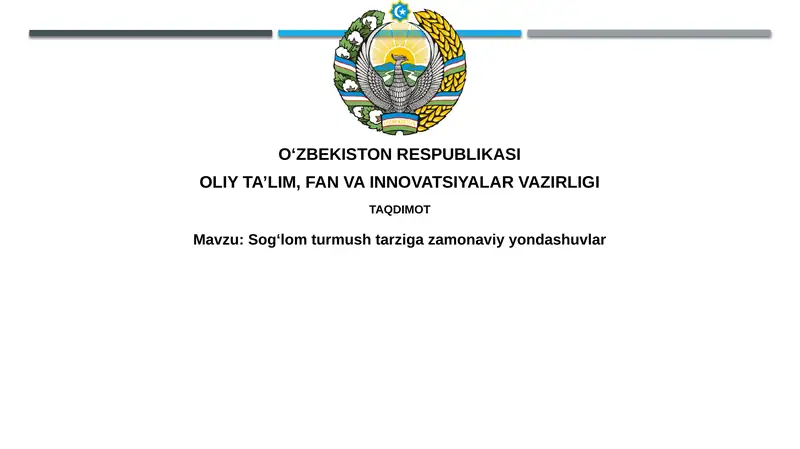 O‘ZBEKISTON RESPUBLIKASI
OLIY TA’LIM, FAN VA INNOVATSIYALAR VAZIRLIGI
TAQDIMOT
Mavzu: Sog‘lom turmush tarziga zamonaviy yondashuvlar